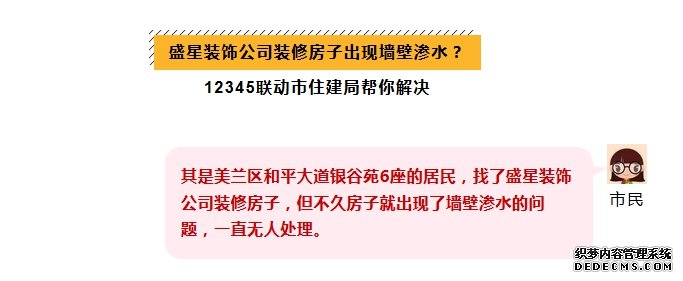 盛星装饰公司装修房子出现墙壁渗水？

12345联动市住建局帮你解决

其是美兰区和平大道银谷苑6座的居民，找了盛星装饰公司装修房子，但不久房子就出现了墙壁渗水的问题，一直无人处理。

市民

织梦内容管理系统
DEDECMS.COM